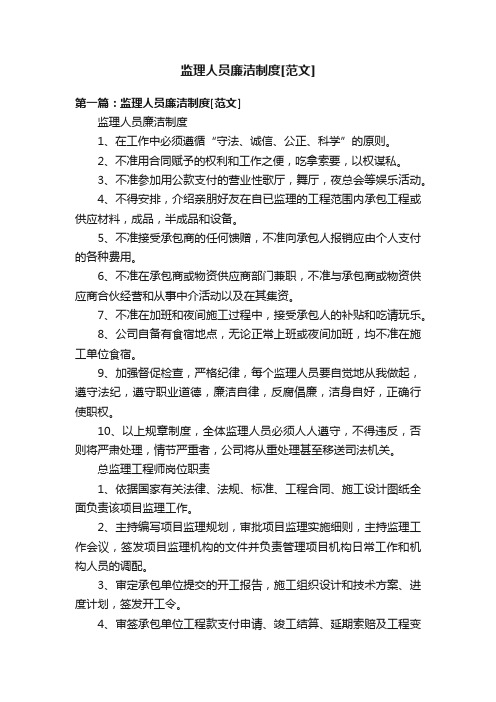 监理人员廉洁制度[范文]

第一篇：监理人员廉洁制度[范文]

监理人员廉洁制度

1、在工作中必须遵循“守法、诚信、公正、科学”的原则。

2、不准用合同赋予的权利和工作之便，吃拿索要，以权谋私。

3、不准参加用公款支付的营业性歌厅，舞厅，夜总会等娱乐活动。

4、不得安排，介绍亲朋好友在自已监理的工程范围内承包工程或供应材料，成品，半成品和设备。

5、不准接受承包商的任何馈赠，不准向承包人报销应由个人支付的各种费用。

6、不准在承包商或物资供应商部门兼职，不准与承包商或物资供应商合伙经营和从事中介活动以及在其集资。

7、不准在加班和夜间施工过程中，接受承包人的补贴和吃请玩乐。

8、公司自备有食宿地点，无论正常上班或夜间加班，均不准在施工单位食宿。

9、加强督促检查，严格纪律，每个监理人员要自觉地从我做起，遵守法纪，遵守职业道德，廉洁自律，反腐倡廉，洁身自好，正确行使职权。

10、以上规章制度，全体监理人员必须人人遵守，不得违反，否则将严肃处理，情节严重者，公司将从重处理甚至移送司法机关。

总监理工程师岗位职责

1、依据国家有关法律、法规、标准、工程合同、施工设计图纸全面负责该项目监理工作。

2、主持编写项目监理规划，审批项目监理实施细则，主持监理工作会议，签发项目监理机构的文件并负责管理项目机构日常工作和机构人员的调配。

3、审定承包单位提交的开工报告，施工组织设计和技术方案、进度计划，签发开工令。

4、审签承包单位工程款支付申请、竣工结算、延期索赔及工程变